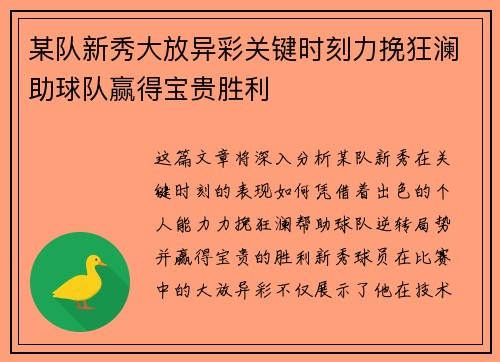 某队新秀大放异彩关键时刻力挽狂澜助球队赢得宝贵胜利

这篇文章将深入分析某队新秀在关键时刻的表现如何凭借着出色的个人能力力挽狂澜帮助球队逆转局势并赢得宝贵的胜利新秀球员在比赛中的大放异彩不仅展示了他在技术